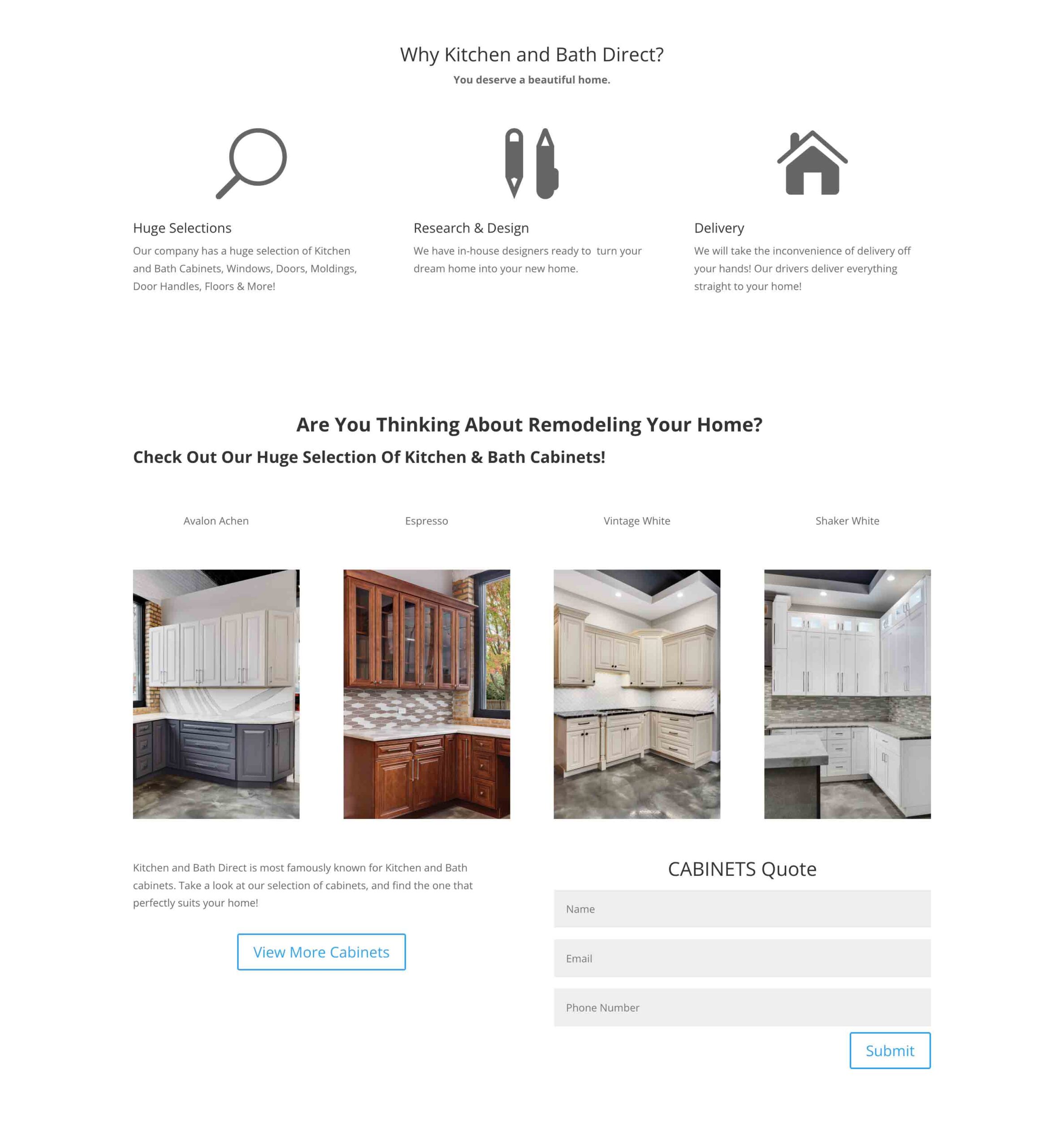 Why Kitchen and Bath Direct?

You deserve a beautiful home.

Huge Selections

Our company has a huge selection of Kitchen and Bath Cabinets, Windows, Doors, Moldings, Door Handles, Floors & More!

Research & Design

We have in-house designers ready to turn your dream home into your new home.

Delivery

We will take the inconvenience of delivery off your hands! Our drivers deliver everything straight to your home!

Are You Thinking About Remodeling Your Home?

Check Out Our Huge Selection Of Kitchen & Bath Cabinets!

Avalon Achen

Espresso

Vintage White

Shaker White

Kitchen and Bath Direct is most famously known for Kitchen and Bath cabinets. Take a look at our selection of cabinets, and find the one that perfectly suits your home!

View More Cabinets

CABINETS Quote

Name

Email

Phone Number

Submit